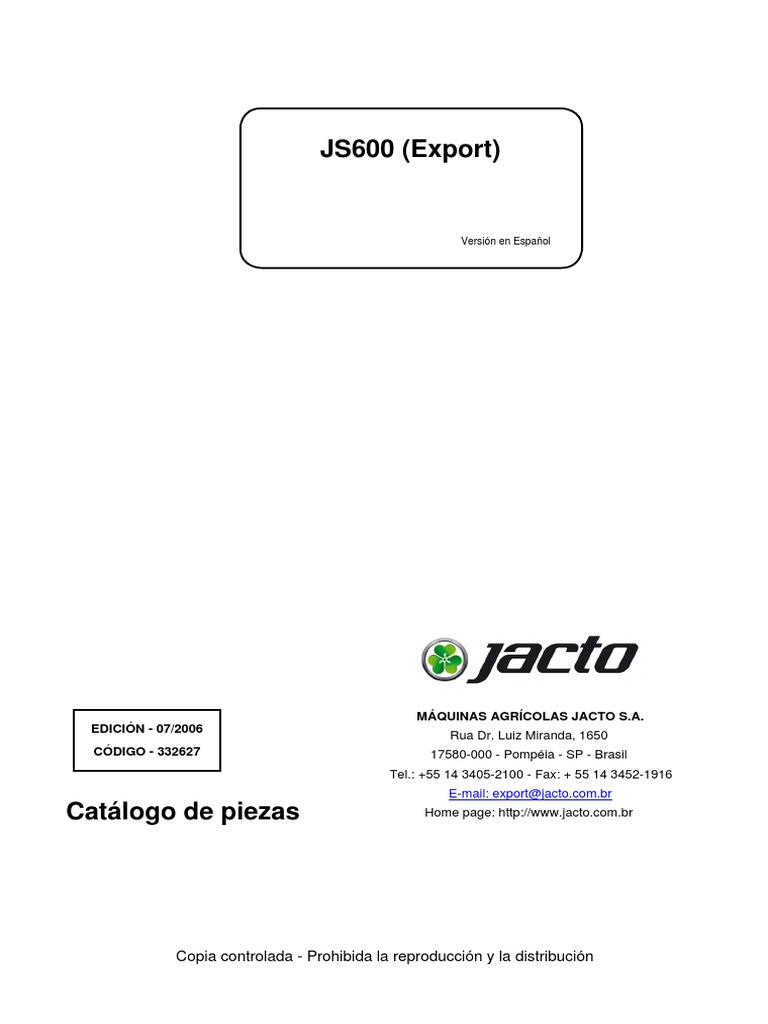 JS600 (Export)

Versión en Español

JACTO

EDICIÓN - 07/2006
CÓDIGO - 332627

Catálogo de piezas

MÁQUINAS AGRÍCOLAS JACTO S.A.
Rua Dr. Luiz Miranda, 1650
17580-000 - Pompéia - SP - Brasil
Tel.: +55 14 3405-2100 - Fax: + 55 14 3452-1916
E-mail: export@jacto.com.br
Home page: http://www.jacto.com.br

Copia controlada - Prohibida la reproducción y la distribución